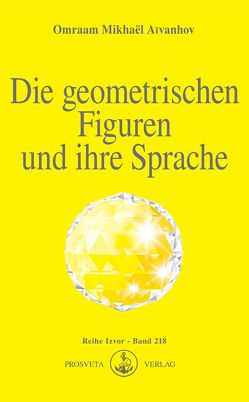 Omraam Mikhaël Aïvanhov

Die geometrischen Figuren und ihre Sprache

Reihe Izvor - Band 218

PROSVETA VERLAG